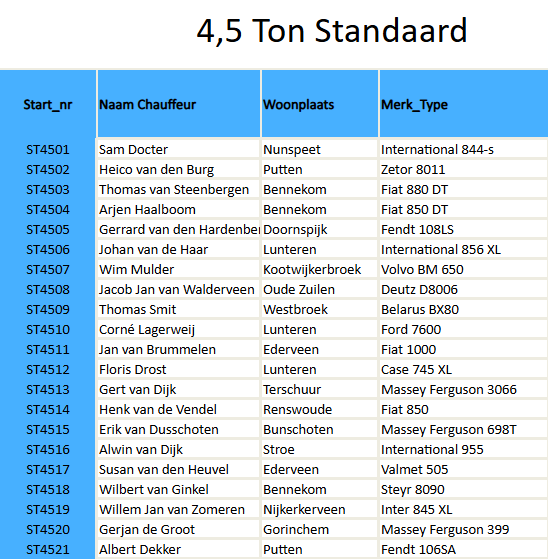 4,5 Ton Standaard

| Start_nr | Naam Chauffeur | Woonplaats | Merk_Type |
|---|---|---|---|
| ST4501 | Sam Docter | Nunspeet | International 844-s |
| ST4502 | Heico van den Burg | Putten | Zetor 8011 |
| ST4503 | Thomas van Steenbergen | Bennekom | Fiat 880 DT |
| ST4504 | Arjen Haalboom | Bennekom | Fiat 850 DT |
| ST4505 | Gerrard van den Hardenbe | Doornspijk | Fendt 108LS |
| ST4506 | Johan van de Haar | Lunteren | International 856 XL |
| ST4507 | Wim Mulder | Kootwijkerbroek | Volvo BM 650 |
| ST4508 | Jacob Jan van Walderveen | Oude Zuilen | Deutz D8006 |
| ST4509 | Thomas Smit | Westbroek | Belarus BX80 |
| ST4510 | Corné Lagerweij | Lunteren | Ford 7600 |
| ST4511 | Jan van Brummelen | Ederveen | Fiat 1000 |
| ST4512 | Floris Drost | Lunteren | Case 745 XL |
| ST4513 | Gert van Dijk | Terschuur | Massey Ferguson 3066 |
| ST4514 | Henk van de Vendel | Renswoude | Fiat 850 |
| ST4515 | Erik van Dusschoten | Bunschoten | Massey Ferguson 698T |
| ST4516 | Alwin van Dijk | Stroe | International 955 |
| ST4517 | Susan van den Heuvel | Ederveen | Valmet 505 |
| ST4518 | Wilbert van Ginkel | Bennekom | Steyr 8090 |
| ST4519 | Willem Jan van Zomeren | Nijkerkerveen | Inter 845 XL |
| ST4520 | Gerjan de Groot | Gorinchem | Massey Ferguson 399 |
| ST4521 | Albert Dekker | Putten | Fendt 106SA |